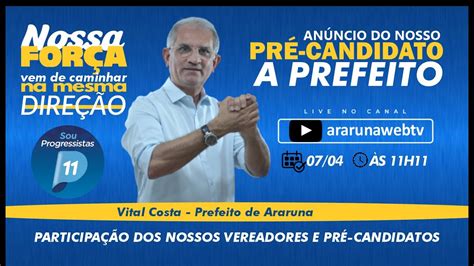 Nossa FORÇA vem de caminhar na mesma DIREÇÃO

Sou Progressistas
11

ANÚNCIO DO NOSSO
PRÉ-CANDIDATO
A PREFEITO

LIVE NO CANAL
ararunawebtv

07/04 ÀS 11H11

Vital Costa - Prefeito de Araruna

PARTICIPAÇÃO DOS NOSSOS VEREADORES E PRÉ-CANDIDATOS